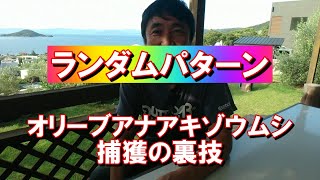 ランダムパターン

オリーブアナアキゾウムシ
捕獲の裏技